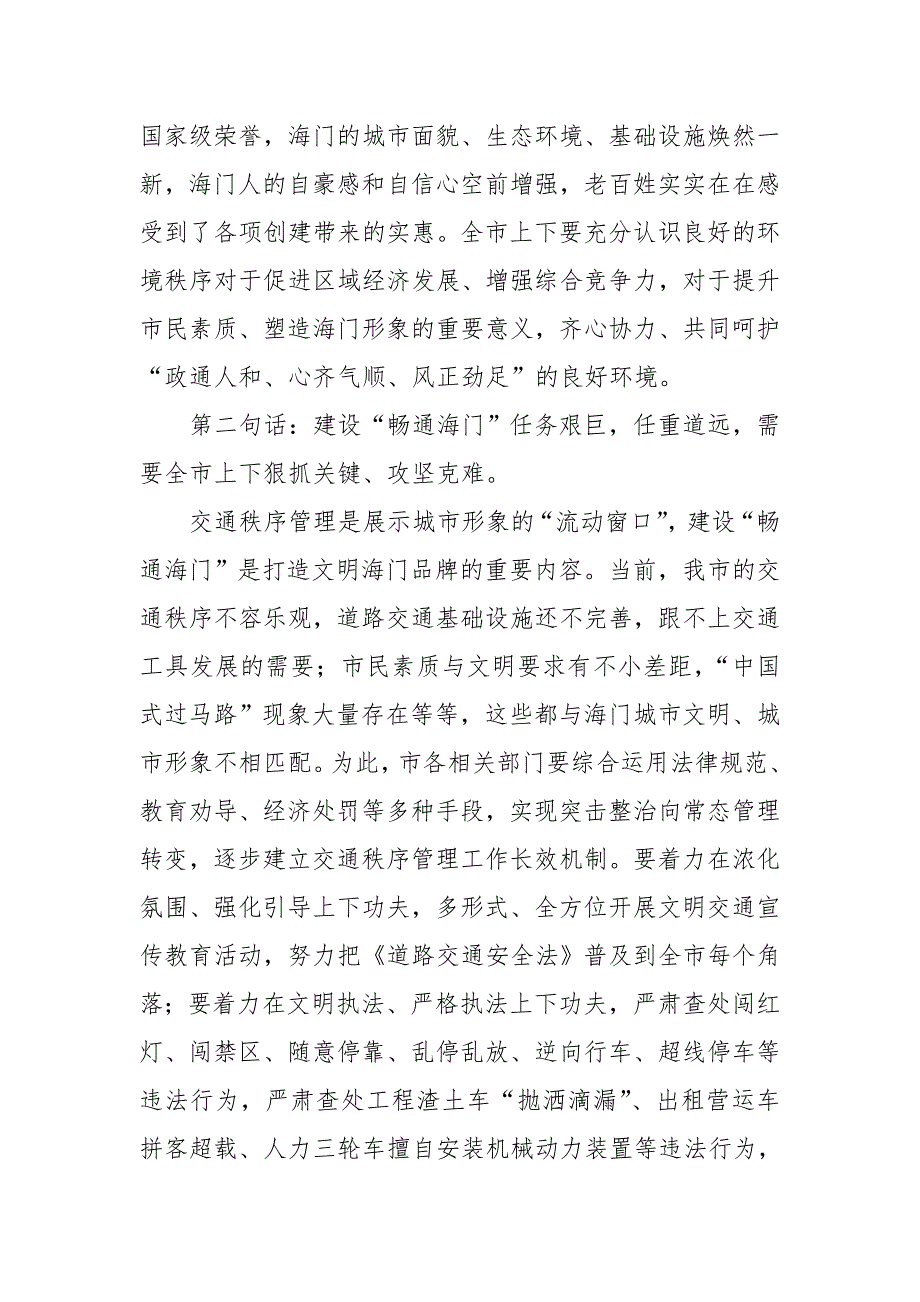 国家级荣誉，海门的城市面貌、生态环境、基础设施焕然一新，海门人的自豪感和自信心空前增强，老百姓实实在在感受到了各项创建带来的实惠。全市上下要充分认识良好的环境秩序对于促进区域经济发展、增强综合竞争力，对于提升市民素质、塑造海门形象的重要意义，齐心协力、共同呵护“政通人和、心齐气顺、风正劲足”的良好环境。

第二句话：建设“畅通海门”任务艰巨，任重道远，需要全市上下狠抓关键、攻坚克难。

交通秩序管理是展示城市形象的“流动窗口”，建设“畅通海门”是打造文明海门品牌的重要内容。当前，我市的交通秩序不容乐观，道路交通基础设施还不完善，跟不上交通工具发展的需要；市民素质与文明要求有不小差距，“中国式过马路”现象大量存在等等，这些都与海门城市文明、城市形象不相匹配。为此，市各相关部门要综合运用法律规范、教育劝导、经济处罚等多种手段，实现突击整治向常态管理转变，逐步建立交通秩序管理工作长效机制。要着力在浓化氛围、强化引导上下功夫，多形式、全方位开展文明交通宣传教育活动，努力把《道路交通安全法》普及到全市每个角落；要着力在文明执法、严格执法上下功夫，严肃查处闯红灯、闯禁区、随意停靠、乱停乱放、逆向行车、超线停车等违法行为，严肃查处工程渣土车“抛洒滴漏”、出租营运车拼客超载、人力三轮车擅自安装机械动力装置等违法行为，